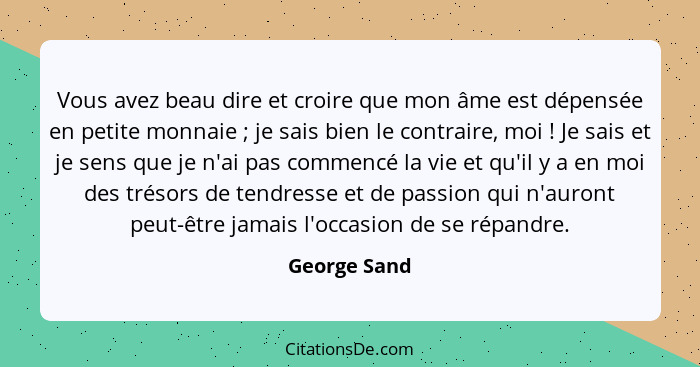 Vous avez beau dire et croire que mon âme est dépensée en petite monnaie ; je sais bien le contraire, moi ! Je sais et je sens que je n'ai pas commencé la vie et qu'il y a en moi des trésors de tendresse et de passion qui n'auront peut-être jamais l'occasion de se répandre.

George Sand

CitationsDe.com